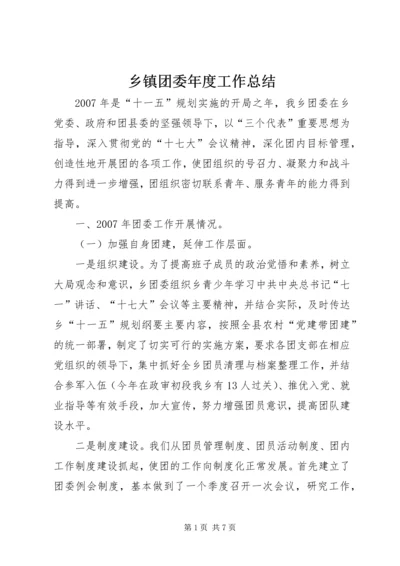 乡镇团委年度工作总结

2007 年是“十一五”规划实施的开局之年，我乡团委在乡党委、政府和团县委的坚强领导下，以“三个代表”重要思想为指导，深入贯彻党的“十七大”会议精神，深化团内目标管理，创造性地开展团的各项工作，使团组织的号召力、凝聚力和战斗力得到进一步增强，团组织密切联系青年、服务青年的能力得到提高。

一、2007 年团委工作开展情况。

（一）加强自身团建，延伸工作层面。

一是组织建设。为了提高班子成员的政治觉悟和素养，树立大局观念和意识，乡团委组织乡青少年学习中共中央总书记“七一”讲话、“十七大”会议等主要精神，并结合实际，及时传达乡“十一五”规划纲要主要内容，按照全县农村“党建带团建”的统一部署，制定了切实可行的实施方案，要求各团支部在相应党组织的领导下，集中抓好全乡团员清理与档案整理工作，并结合参军入伍（今年在政审初段我乡有 13 人过关）、推优入党、就业指导等有效手段，加大宣传，努力增强团员意识，提高团队建设水平。

二是制度建设。我们从团员管理制度、团员活动制度、团内工作制度建设抓起，使团的工作向制度化正常发展。首先建立了团委例会制度，基本做到了一个季度召开一次会议，研究工作，

第 1 页 共 7 页